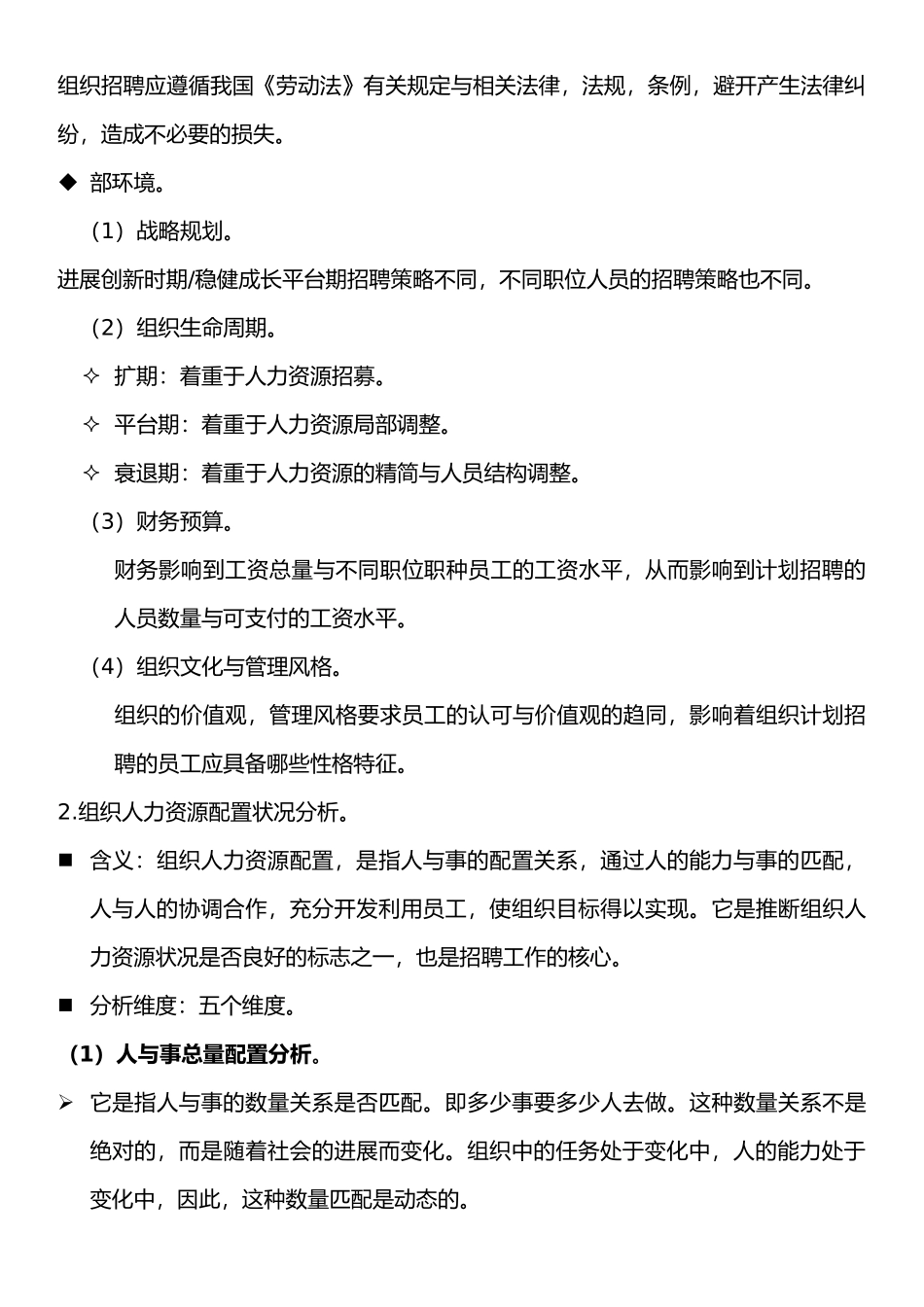 组织招聘应遵循我国《劳动法》有关规定与相关法律，法规，条例，避开产生法律纠纷，造成不必要的损失。

◆ 部环境。

（1）战略规划。

进展创新时期/稳健成长平台期招聘策略不同，不同职位人员的招聘策略也不同。

（2）组织生命周期。

✧ 扩期：着重于人力资源招募。

✧ 平台期：着重于人力资源局部调整。

✧ 衰退期：着重于人力资源的精简与人员结构调整。

（3）财务预算。

财务影响到工资总量与不同职位职种员工的工资水平，从而影响到计划招聘的人员数量与可支付的工资水平。

（4）组织文化与管理风格。

组织的价值观，管理风格要求员工的认可与价值观的趋同，影响着组织计划招聘的员工应具备哪些性格特征。

2.组织人力资源配置状况分析。

■ 含义：组织人力资源配置，是指人与事的配置关系，通过人的能力与事的匹配，人与人的协调合作，充分开发利用员工，使组织目标得以实现。它是推断组织人力资源状况是否良好的标志之一，也是招聘工作的核心。

■ 分析维度：五个维度。

（1）人与事总量配置分析。

➢ 它是指人与事的数量关系是否匹配。即多少事要多少人去做。这种数量关系不是绝对的，而是随着社会的进展而变化。组织中的任务处于变化中，人的能力处于变化中，因此，这种数量匹配是动态的。